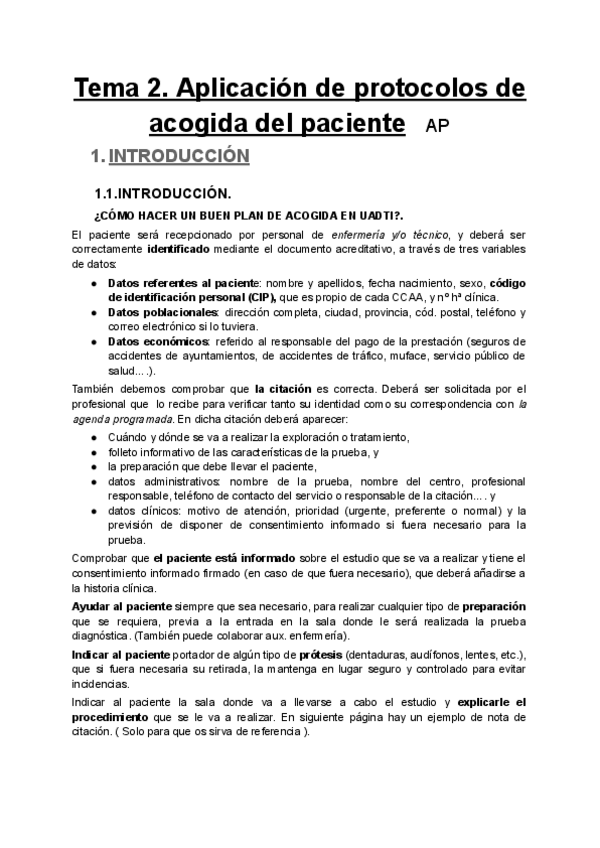 Tema 2. Aplicación de protocolos de acogida del paciente AP

1. INTRODUCCIÓN

1.1.INTRODUCCIÓN.

¿CÓMO HACER UN BUEN PLAN DE ACOGIDA EN UADTI?.

El paciente será recepcionado por personal de enfermería y/o técnico, y deberá ser correctamente identificado mediante el documento acreditativo, a través de tres variables de datos:

- Datos referentes al paciente: nombre y apellidos, fecha nacimiento, sexo, código de identificación personal (CIP), que es propio de cada CCAA, y nº hª clínica.
- Datos poblacionales: dirección completa, ciudad, provincia, cód. postal, teléfono y correo electrónico si lo tuviera.
- Datos económicos: referido al responsable del pago de la prestación (seguros de accidentes de ayuntamientos, de accidentes de tráfico, muface, servicio público de salud....).

También debemos comprobar que la citación es correcta. Deberá ser solicitada por el profesional que lo recibe para verificar tanto su identidad como su correspondencia con la agenda programada. En dicha citación deberá aparecer:

- Cuándo y dónde se va a realizar la exploración o tratamiento,
- folleto informativo de las características de la prueba, y
- la preparación que debe llevar el paciente,
- datos administrativos: nombre de la prueba, nombre del centro, profesional responsable, teléfono de contacto del servicio o responsable de la citación.... y
- datos clínicos: motivo de atención, prioridad (urgente, preferente o normal) y la previsión de disponer de consentimiento informado si fuera necesario para la prueba.

Comprobar que el paciente está informado sobre el estudio que se va a realizar y tiene el consentimiento informado firmado (en caso de que fuera necesario), que deberá añadirse a la historia clínica.

Ayudar al paciente siempre que sea necesario, para realizar cualquier tipo de preparación que se requiera, previa a la entrada en la sala donde le será realizada la prueba diagnóstica. (También puede colaborar aux. enfermería).

Indicar al paciente portador de algún tipo de prótesis (dentaduras, audífonos, lentes, etc.), que si fuera necesaria su retirada, la mantenga en lugar seguro y controlado para evitar incidencias.

Indicar al paciente la sala donde va a llevarse a cabo el estudio y explicarle el procedimiento que se le va a realizar. En siguiente página hay un ejemplo de nota de citación. ( Solo para que os sirva de referencia ).